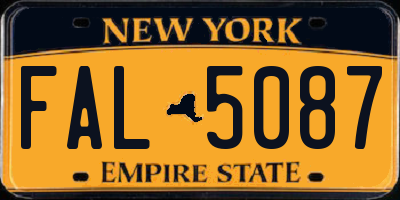 NEW YORK

FAL 5087

EMPIRE STATE